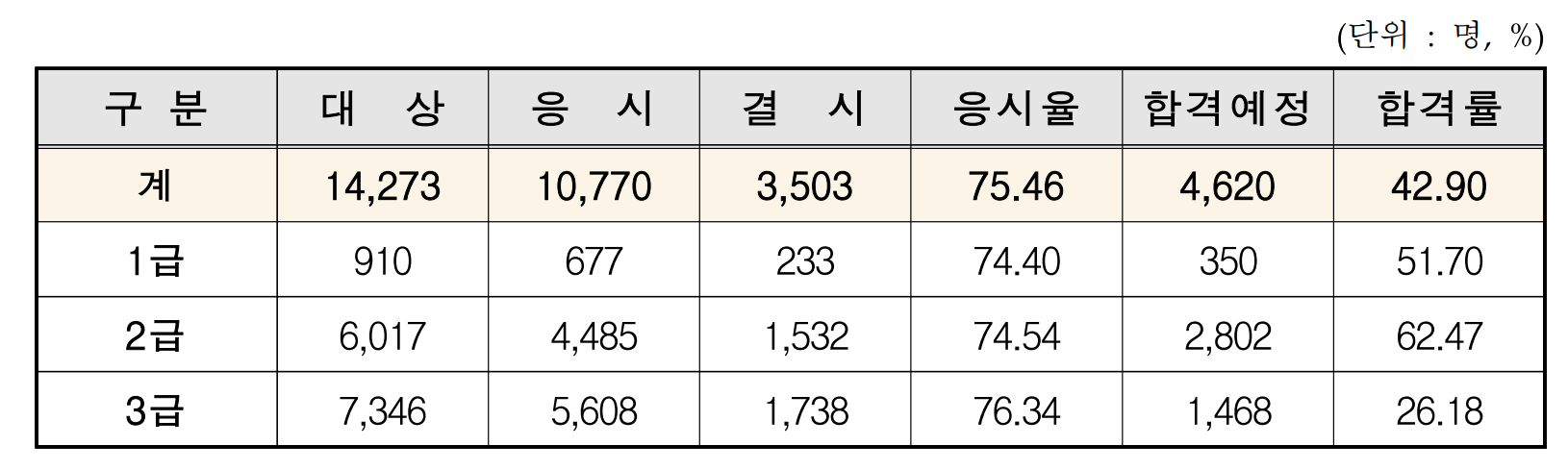 (단위 : 명, %)

| 구 분 | 대 상 | 응 시 | 결 시 | 응시율 | 합격예정 | 합격률 |
|---|---|---|---|---|---|---|
| 계 | 14,273 | 10,770 | 3,503 | 75.46 | 4,620 | 42.90 |
| 1급 | 910 | 677 | 233 | 74.40 | 350 | 51.70 |
| 2급 | 6,017 | 4,485 | 1,532 | 74.54 | 2,802 | 62.47 |
| 3급 | 7,346 | 5,608 | 1,738 | 76.34 | 1,468 | 26.18 |